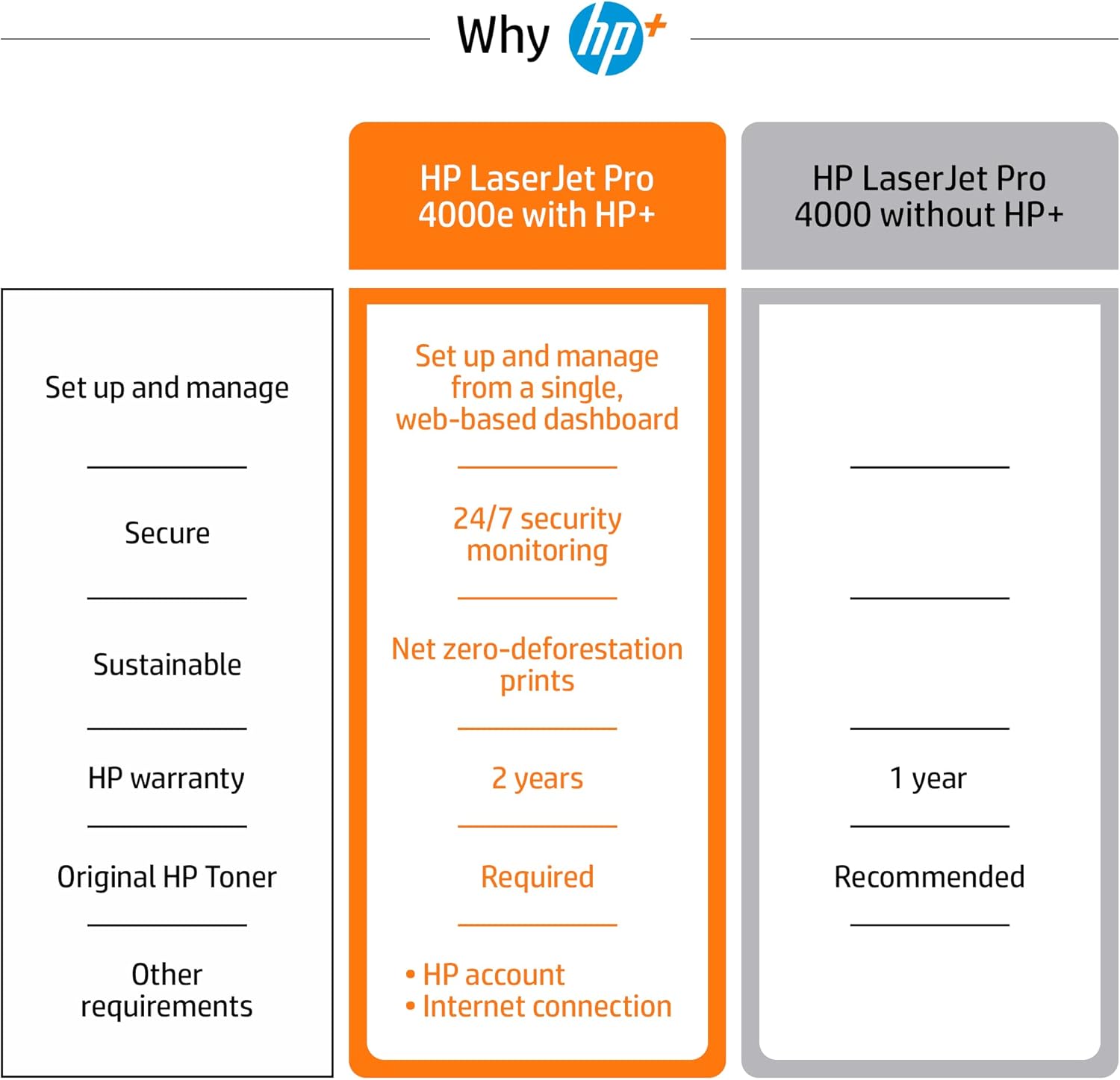 Why hp+

| | HP LaserJet Pro 4000e with HP+ | HP LaserJet Pro 4000 without HP+ |
|---|---|---|
| Set up and manage | Set up and manage from a single, web-based dashboard | |
| Secure | 24/7 security monitoring | |
| Sustainable | Net zero-deforestation prints | |
| HP warranty | 2 years | 1 year |
| Original HP Toner | Required | Recommended |
| Other requirements | • HP account • Internet connection | |